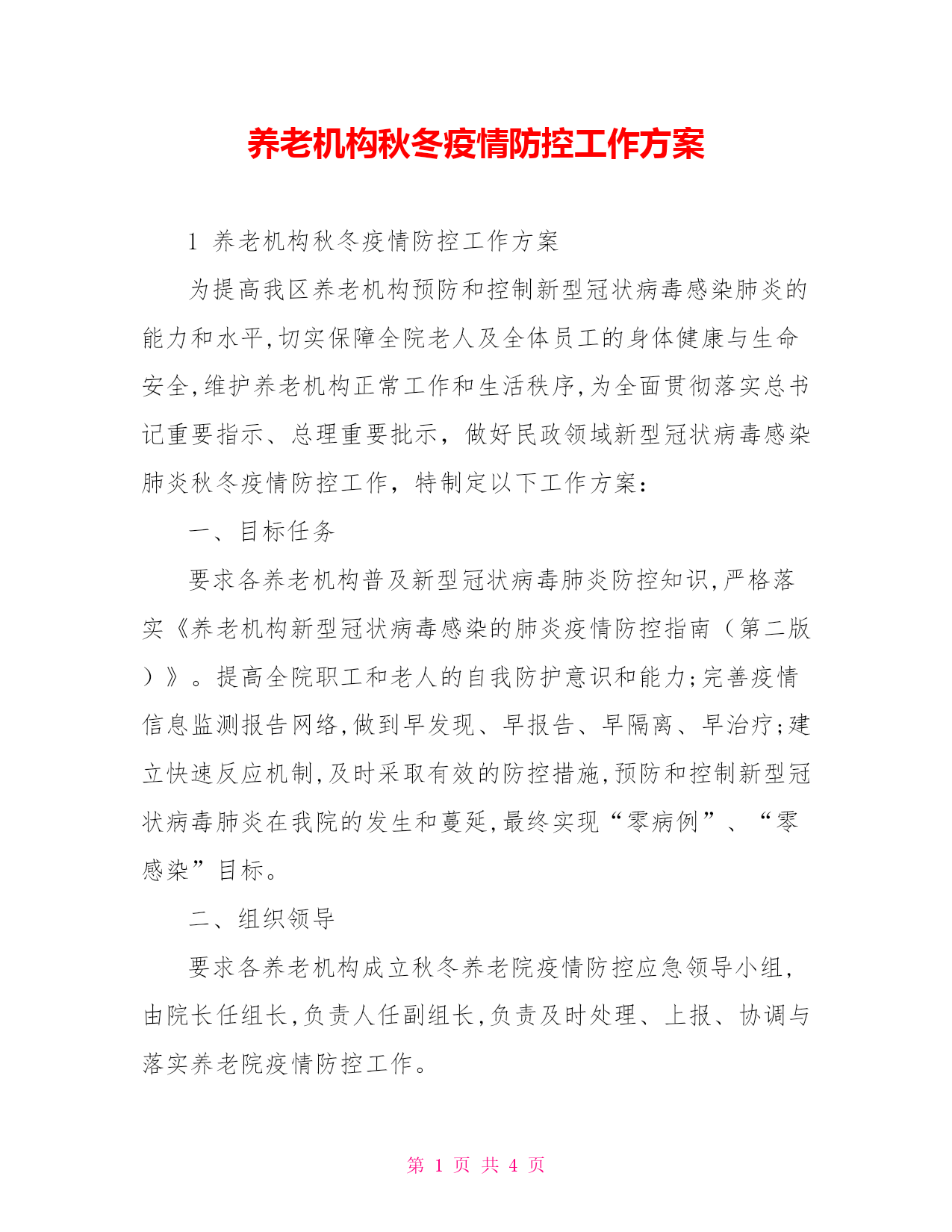 养老机构秋冬疫情防控工作方案

1 养老机构秋冬疫情防控工作方案

为提高我区养老机构预防和控制新型冠状病毒感染肺炎的能力和水平,切实保障全院老人及全体员工的身体健康与生命安全,维护养老机构正常工作和生活秩序,为全面贯彻落实总书记重要指示、总理重要批示，做好民政领域新型冠状病毒感染肺炎秋冬疫情防控工作，特制定以下工作方案:

一、目标任务

要求各养老机构普及新型冠状病毒肺炎防控知识,严格落实《养老机构新型冠状病毒感染的肺炎疫情防控指南（第二版）》。提高全院职工和老人的自我防护意识和能力;完善疫情信息监测报告网络,做到早发现、早报告、早隔离、早治疗;建立快速反应机制,及时采取有效的防控措施,预防和控制新型冠状病毒肺炎在我院的发生和蔓延,最终实现“零病例”、“零感染”目标。

二、组织领导

要求各养老机构成立秋冬养老院疫情防控应急领导小组,由院长任组长,负责人任副组长,负责及时处理、上报、协调与落实养老院疫情防控工作。

第 1 页 共 4 页